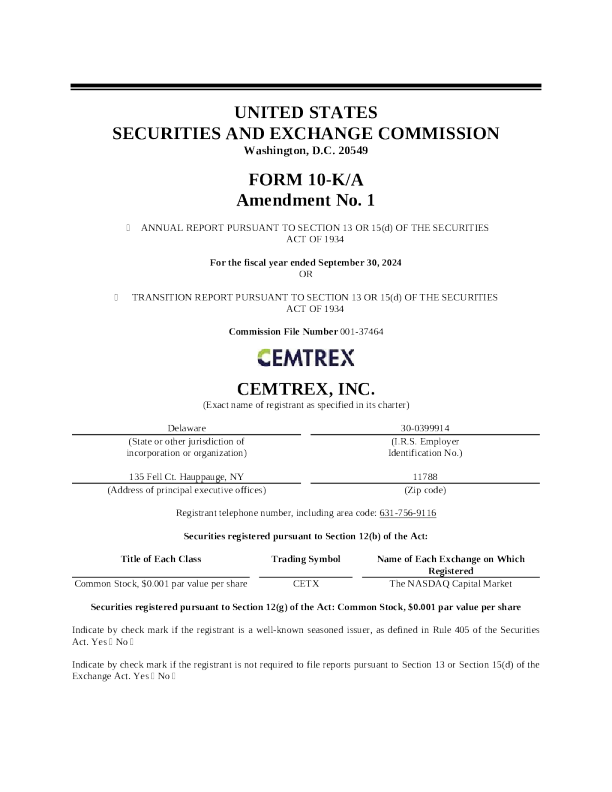 UNITED STATES
SECURITIES AND EXCHANGE COMMISSION
Washington, D.C. 20549

FORM 10-K/A
Amendment No. 1

☐ ANNUAL REPORT PURSUANT TO SECTION 13 OR 15(d) OF THE SECURITIES ACT OF 1934

For the fiscal year ended September 30, 2024
OR

☐ TRANSITION REPORT PURSUANT TO SECTION 13 OR 15(d) OF THE SECURITIES ACT OF 1934

Commission File Number 001-37464

CEMTREX

CEMTREX, INC.
(Exact name of registrant as specified in its charter)

| Delaware | 30-0399914 |
|---|---|
| (State or other jurisdiction of incorporation or organization) | (I.R.S. Employer Identification No.) |
| 135 Fell Ct. Hauppauge, NY | 11788 |
| (Address of principal executive offices) | (Zip code) |

Registrant telephone number, including area code: 631-756-9116

Securities registered pursuant to Section 12(b) of the Act:

| Title of Each Class | Trading Symbol | Name of Each Exchange on Which Registered |
|---|---|---|
| Common Stock, $0.001 par value per share | CETX | The NASDAQ Capital Market |

Securities registered pursuant to Section 12(g) of the Act: Common Stock, $0.001 par value per share

Indicate by check mark if the registrant is a well-known seasoned issuer, as defined in Rule 405 of the Securities Act. Yes ☐ No ☐

Indicate by check mark if the registrant is not required to file reports pursuant to Section 13 or Section 15(d) of the Exchange Act. Yes ☐ No ☐